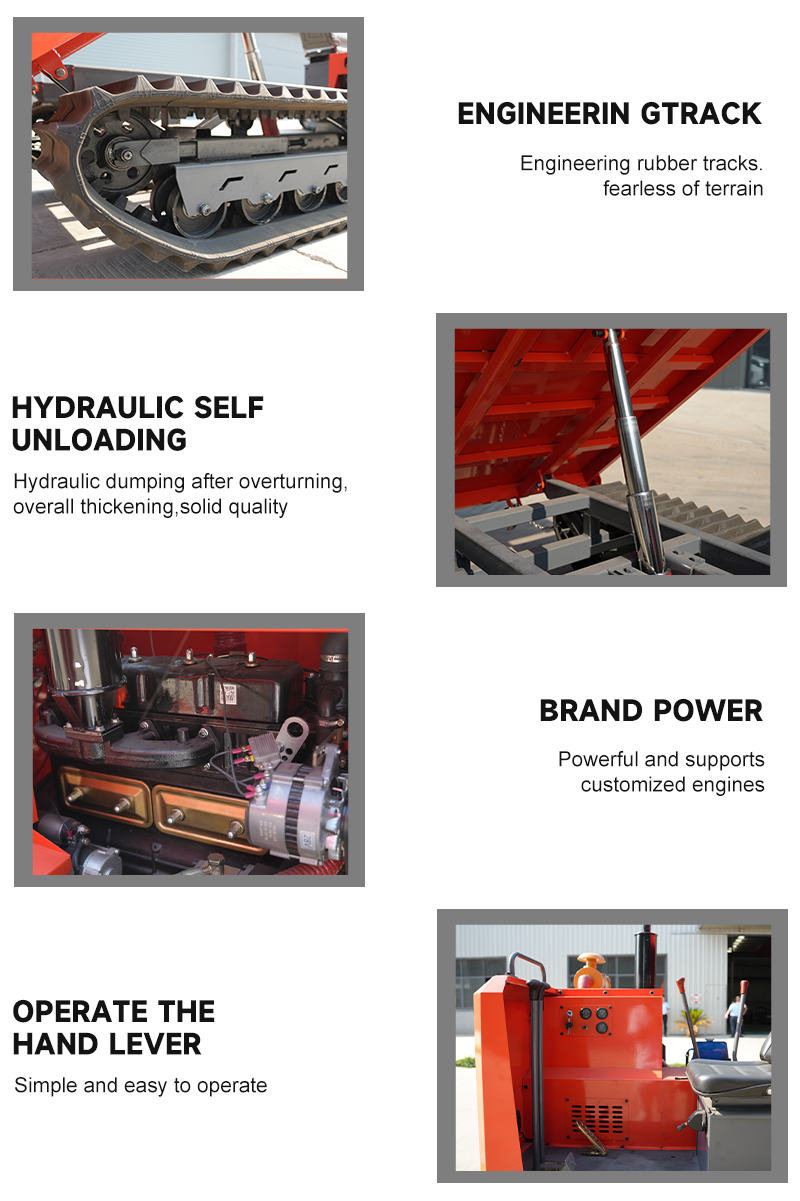 ENGINEERIN GTRACK

Engineering rubber tracks. fearless of terrain

HYDRAULIC SELF UNLOADING

Hydraulic dumping after overturning, overall thickening,solid quality

BRAND POWER

Powerful and supports customized engines

OPERATE THE HAND LEVER

Simple and easy to operate